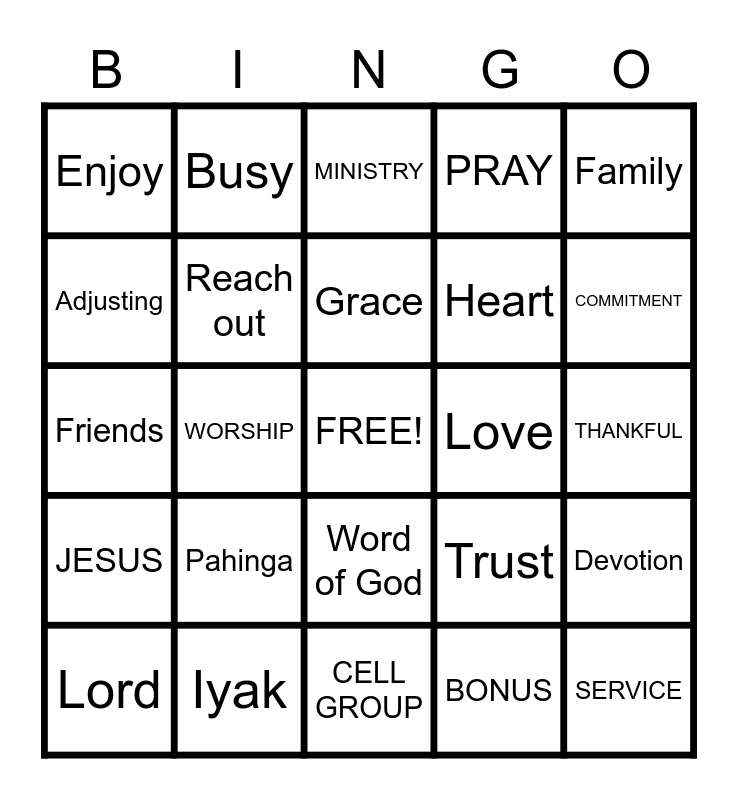 | B | I | N | G | O |
|---|---|---|---|---|
| Enjoy | Busy | MINISTRY | PRAY | Family |
| Adjusting | Reach out | Grace | Heart | COMMITMENT |
| Friends | WORSHIP | FREE! | Love | THANKFUL |
| JESUS | Pahinga | Word of God | Trust | Devotion |
| Lord | Iyak | CELL GROUP | BONUS | SERVICE |